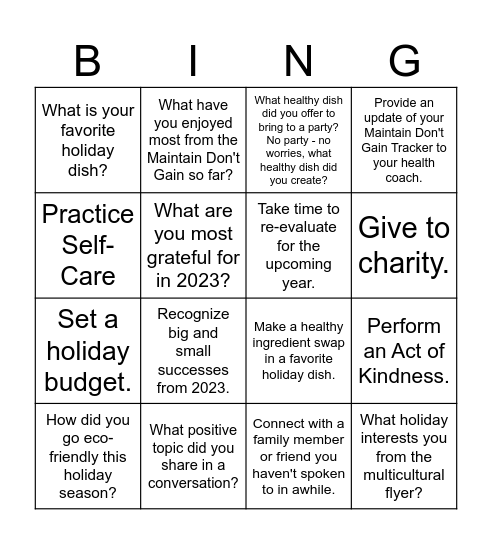 | B | I | N | G |
|---|---|---|---|
| What is your favorite holiday dish? | What have you enjoyed most from the Maintain Don't Gain so far? | What healthy dish did you offer to bring to a party? No party - no worries, what healthy dish did you create? | Provide an update of your Maintain Don't Gain Tracker to your health coach. |
| Practice Self-Care | What are you most grateful for in 2023? | Take time to re-evaluate for the upcoming year. | Give to charity. |
| Set a holiday budget. | Recognize big and small successes from 2023. | Make a healthy ingredient swap in a favorite holiday dish. | Perform an Act of Kindness. |
| How did you go eco-friendly this holiday season? | What positive topic did you share in a conversation? | Connect with a family member or friend you haven't spoken to in awhile. | What holiday interests you from the multicultural flyer? |